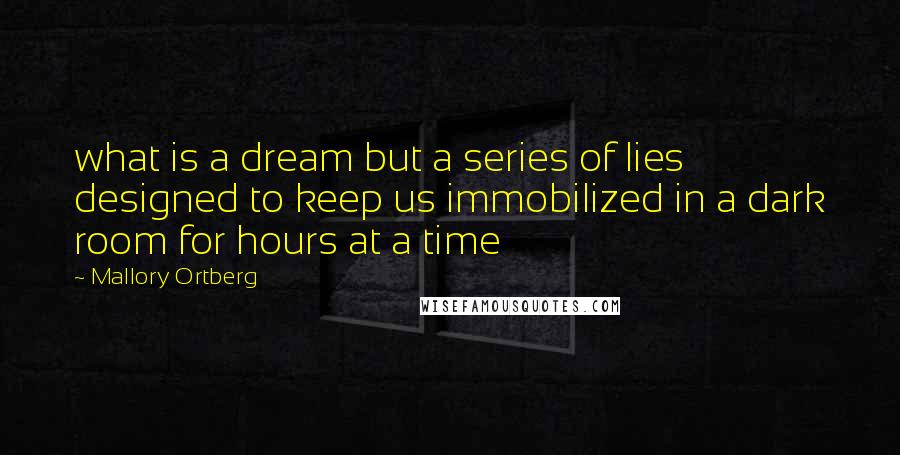 what is a dream but a series of lies designed to keep us immobilized in a dark room for hours at a time

~ Mallory Ortberg

WISEFAMOUSQUOTES.COM